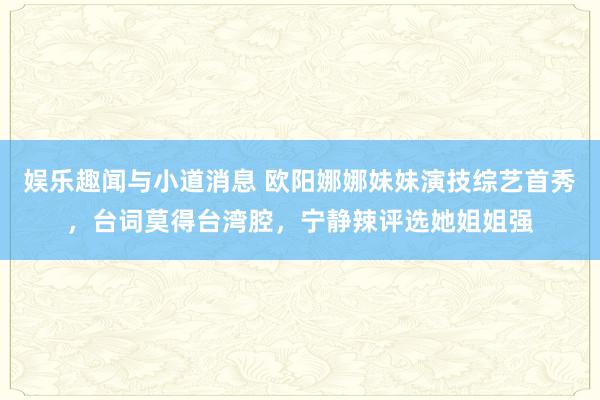 娱乐趣闻与小道消息 欧阳娜娜妹妹演技综艺首秀，台词莫得台湾腔，宁静辣评选她姐姐强